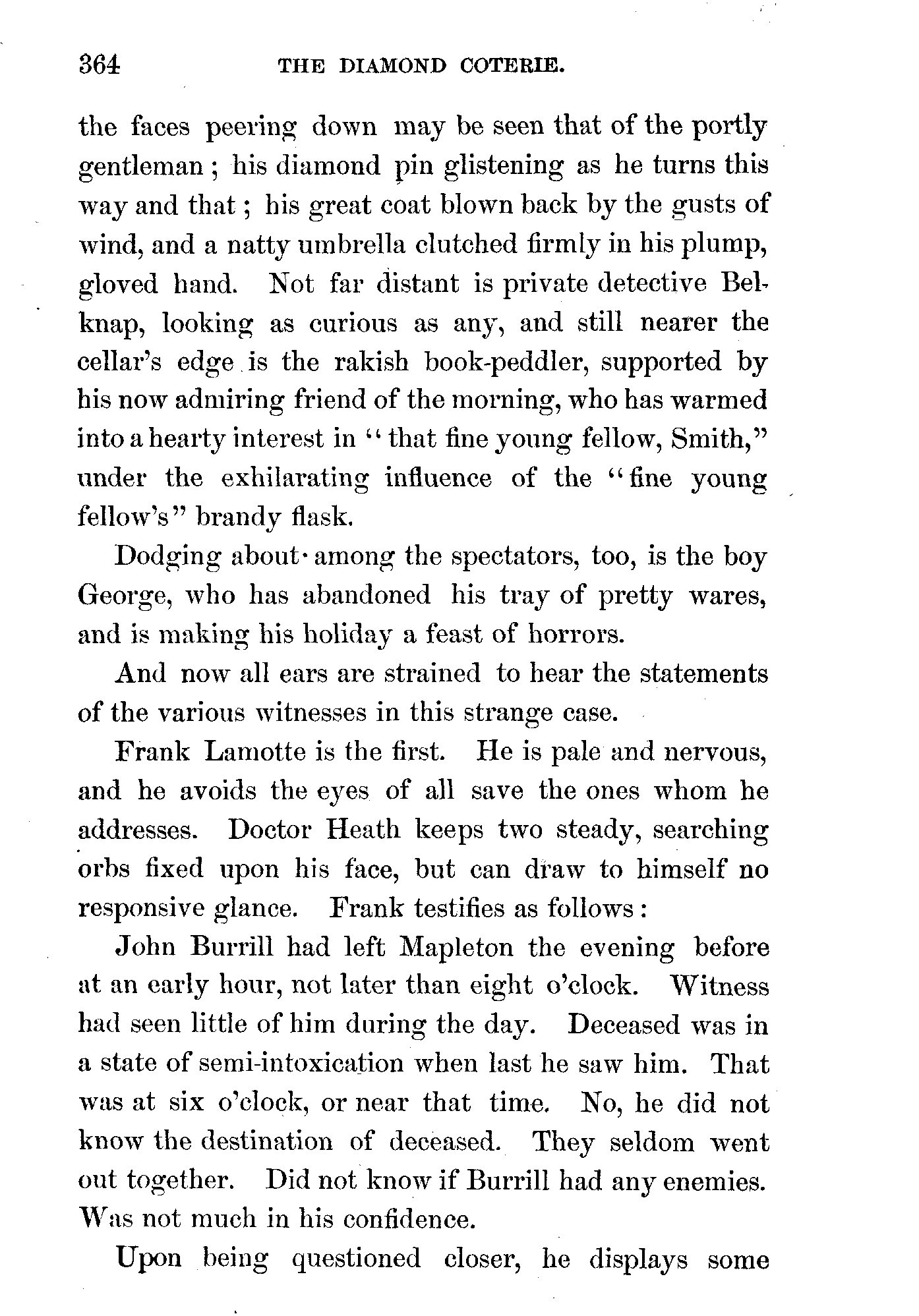 364 THE DIAMOND COTERIE.

the faces peering down may be seen that of the portly gentleman; his diamond pin glistening as he turns this way and that; his great coat blown back by the gusts of wind, and a natty umbrella clutched firmly in his plump, gloved hand. Not far distant is private detective Belknap, looking as curious as any, and still nearer the cellar's edge is the rakish book-peddler, supported by his now admiring friend of the morning, who has warmed into a hearty interest in "that fine young fellow, Smith," under the exhilarating influence of the "fine young fellow's" brandy flask.

Dodging about among the spectators, too, is the boy George, who has abandoned his tray of pretty wares, and is making his holiday a feast of horrors.

And now all ears are strained to hear the statements of the various witnesses in this strange case.

Frank Lamotte is the first. He is pale and nervous, and he avoids the eyes of all save the ones whom he addresses. Doctor Heath keeps two steady, searching orbs fixed upon his face, but can draw to himself no responsive glance. Frank testifies as follows:

John Burrill had left Mapleton the evening before at an early hour, not later than eight o'clock. Witness had seen little of him during the day. Deceased was in a state of semi-intoxication when last he saw him. That was at six o'clock, or near that time. No, he did not know the destination of deceased. They seldom went out together. Did not know if Burrill had any enemies. Was not much in his confidence.

Upon being questioned closer, he displays some